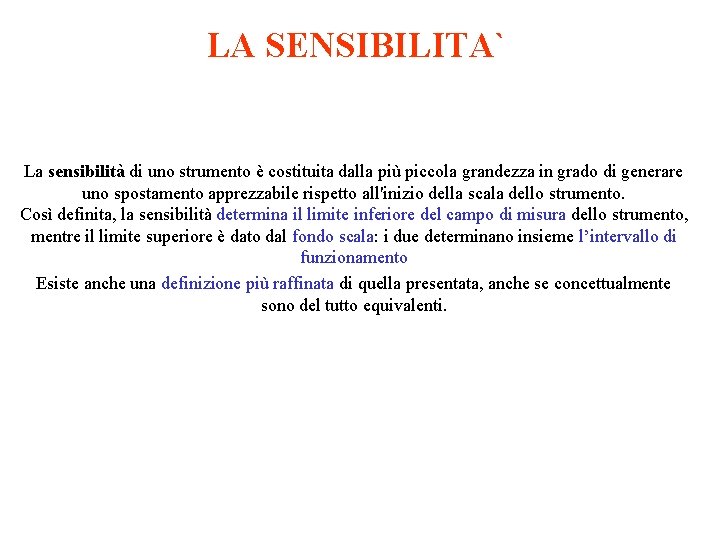 LA SENSIBILITA`

La sensibilità di uno strumento è costituita dalla più piccola grandezza in grado di generare uno spostamento apprezzabile rispetto all'inizio della scala dello strumento.
Così definita, la sensibilità determina il limite inferiore del campo di misura dello strumento, mentre il limite superiore è dato dal fondo scala: i due determinano insieme l'intervallo di funzionamento

Esiste anche una definizione più raffinata di quella presentata, anche se concettualmente sono del tutto equivalenti.